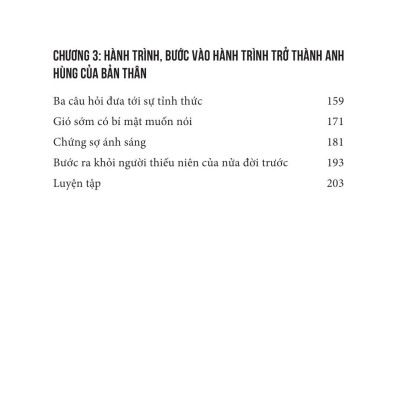 CHƯƠNG 3: HÀNH TRÌNH, BƯỚC VÀO HÀNH TRÌNH TRỞ THÀNH ANH HÙNG CỦA BẢN THÂN

Ba câu hỏi đưa tới sự tỉnh thức 159
Gió sớm có bí mật muốn nói 171
Chứng sợ ánh sáng 181
Bước ra khỏi người thiếu niên của nửa đời trước 193
Luyện tập 203